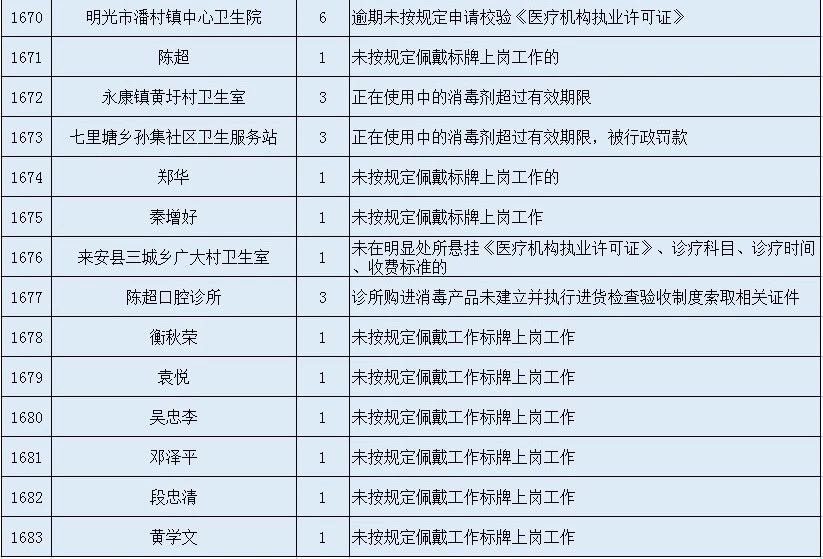 | 1670 | 明光市潘村镇中心卫生院 | 6 | 逾期未按规定申请校验《医疗机构执业许可证》 |
|---|---|---|---|
| 1671 | 陈超 | 1 | 未按规定佩戴标牌上岗工作的 |
| 1672 | 永康镇黄圩村卫生室 | 3 | 正在使用中的消毒剂超过有效期限 |
| 1673 | 七里塘乡孙集社区卫生服务站 | 3 | 正在使用中的消毒剂超过有效期限，被行政罚款 |
| 1674 | 郑华 | 1 | 未按规定佩戴标牌上岗工作的 |
| 1675 | 秦增好 | 1 | 未按规定佩戴标牌上岗工作 |
| 1676 | 来安县三城乡广大村卫生室 | 1 | 未在明显处所悬挂《医疗机构执业许可证》、诊疗科目、诊疗时间、收费标准的 |
| 1677 | 陈超口腔诊所 | 3 | 诊所购进消毒产品未建立并执行进货检查验收制度索取相关证件 |
| 1678 | 衡秋荣 | 1 | 未按规定佩戴工作标牌上岗工作 |
| 1679 | 袁悦 | 1 | 未按规定佩戴工作标牌上岗工作 |
| 1680 | 吴忠李 | 1 | 未按规定佩戴工作标牌上岗工作 |
| 1681 | 邓泽平 | 1 | 未按规定佩戴工作标牌上岗工作 |
| 1682 | 段忠清 | 1 | 未按规定佩戴工作标牌上岗工作 |
| 1683 | 黄学文 | 1 | 未按规定佩戴工作标牌上岗工作 |